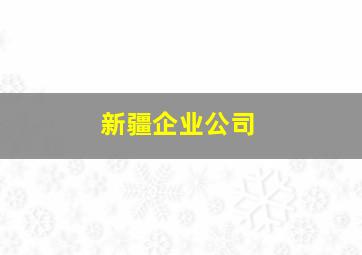 新疆企业公司